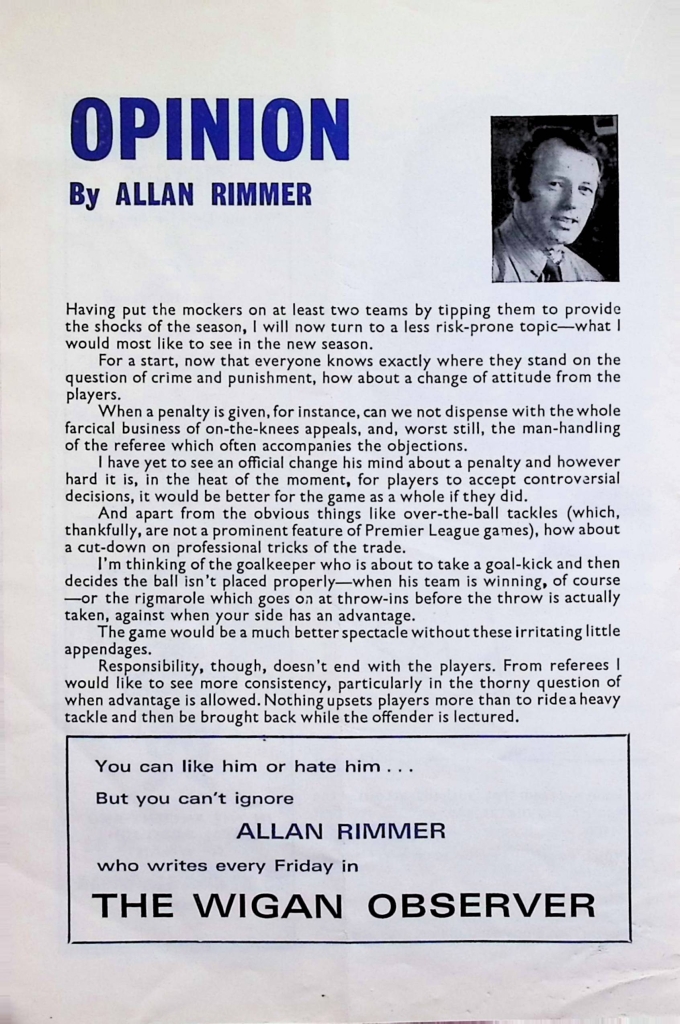 OPINION

By ALLAN RIMMER

Having put the mockers on at least two teams by tipping them to provide the shocks of the season, I will now turn to a less risk-prone topic—what I would most like to see in the new season.

For a start, now that everyone knows exactly where they stand on the question of crime and punishment, how about a change of attitude from the players.

When a penalty is given, for instance, can we not dispense with the whole farcical business of on-the-knees appeals, and, worst still, the man-handling of the referee which often accompanies the objections.

I have yet to see an official change his mind about a penalty and however hard it is, in the heat of the moment, for players to accept controversial decisions, it would be better for the game as a whole if they did.

And apart from the obvious things like over-the-ball tackles (which, thankfully, are not a prominent feature of Premier League games), how about a cut-down on professional tricks of the trade.

I'm thinking of the goalkeeper who is about to take a goal-kick and then decides the ball isn't placed properly—when his team is winning, of course —or the rigmarole which goes on at throw-ins before the throw is actually taken, against when your side has an advantage.

The game would be a much better spectacle without these irritating little appendages.

Responsibility, though, doesn't end with the players. From referees I would like to see more consistency, particularly in the thorny question of when advantage is allowed. Nothing upsets players more than to ride a heavy tackle and then be brought back while the offender is lectured.

You can like him or hate him . . .

But you can't ignore

ALLAN RIMMER

who writes every Friday in

THE WIGAN OBSERVER